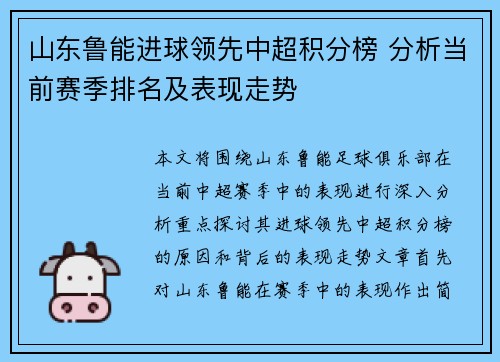 山东鲁能进球领先中超积分榜 分析当前赛季排名及表现走势

本文将围绕山东鲁能足球俱乐部在当前中超赛季中的表现进行深入分析重点探讨其进球领先中超积分榜的原因和背后的表现走势文章首先对山东鲁能在赛季中的表现作出简